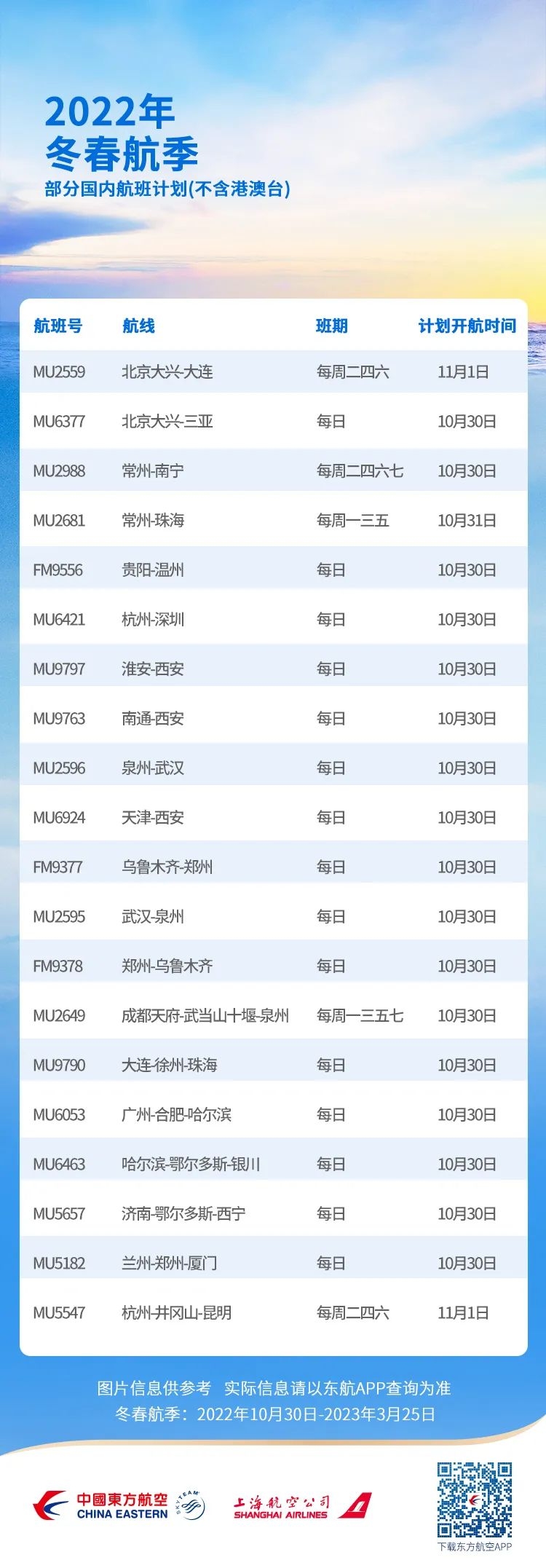 2022年
冬春航季
部分国内航班计划(不含港澳台)

| 航班号 | 航线 | 班期 | 计划开航时间 |
|---|---|---|---|
| MU2559 | 北京大兴-大连 | 每周二四六 | 11月1日 |
| MU6377 | 北京大兴-三亚 | 每日 | 10月30日 |
| MU2988 | 常州-南宁 | 每周二四六七 | 10月30日 |
| MU2681 | 常州-珠海 | 每周一三五 | 10月31日 |
| FM9556 | 贵阳-温州 | 每日 | 10月30日 |
| MU6421 | 杭州-深圳 | 每日 | 10月30日 |
| MU9797 | 淮安-西安 | 每日 | 10月30日 |
| MU9763 | 南通-西安 | 每日 | 10月30日 |
| MU2596 | 泉州-武汉 | 每日 | 10月30日 |
| MU6924 | 天津-西安 | 每日 | 10月30日 |
| FM9377 | 乌鲁木齐-郑州 | 每日 | 10月30日 |
| MU2595 | 武汉-泉州 | 每日 | 10月30日 |
| FM9378 | 郑州-乌鲁木齐 | 每日 | 10月30日 |
| MU2649 | 成都天府-武当山十堰-泉州 | 每周一三五七 | 10月30日 |
| MU9790 | 大连-徐州-珠海 | 每日 | 10月30日 |
| MU6053 | 广州-合肥-哈尔滨 | 每日 | 10月30日 |
| MU6463 | 哈尔滨-鄂尔多斯-银川 | 每日 | 10月30日 |
| MU5657 | 济南-鄂尔多斯-西宁 | 每日 | 10月30日 |
| MU5182 | 兰州-郑州-厦门 | 每日 | 10月30日 |
| MU5547 | 杭州-井冈山-昆明 | 每周二四六 | 11月1日 |

图片信息供参考 实际信息请以东航APP查询为准
冬春航季：2022年10月30日-2023年3月25日

中國東方航空 CHINA EASTERN SKYTEAM
上海航空公司 SHANGHAI AIRLINES
下载东方航空APP